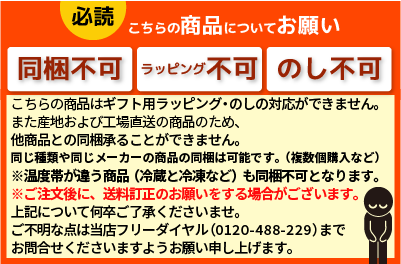 必読 こちらの商品についてお願い

同梱不可

ラッピング不可

のし不可

こちらの商品はギフト用ラッピング・のしの対応ができません。
また産地および工場直送の商品のため、
他商品との同梱承ることができません。
同じ種類や同じメーカーの商品の同梱は可能です。（複数個購入など）
※温度帯が違う商品（冷蔵と冷凍など）も同梱不可となります。
※ご注文後に、送料訂正のお願いをする場合がございます。
上記について何卒ご了承くださいませ。
ご不明な点は当店フリーダイヤル（0120-488-229）まで
お問合せくださいますようお願い申し上げます。